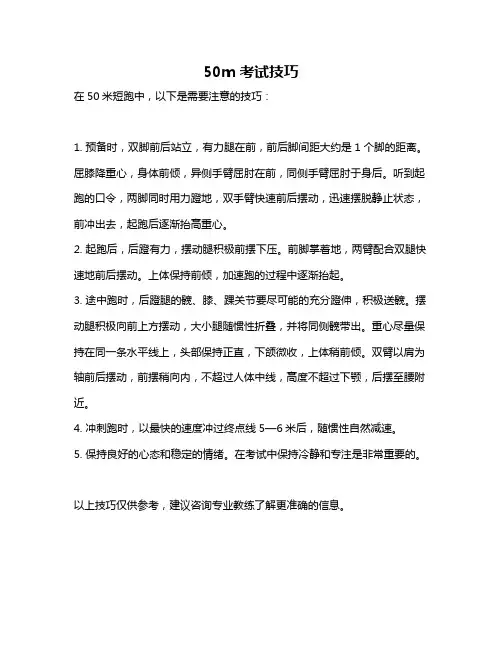 50m 考试技巧

在 50 米短跑中，以下是需要注意的技巧：

1. 预备时，双脚前后站立，有力腿在前，前后脚间距大约是 1 个脚的距离。屈膝降重心，身体前倾，异侧手臂屈肘在前，同侧手臂屈肘于身后。听到起跑的口令，两脚同时用力蹬地，双手臂快速前后摆动，迅速摆脱静止状态，前冲出去，起跑后逐渐抬高重心。

2. 起跑后，后蹬有力，摆动腿积极前摆下压。前脚掌着地，两臂配合双腿快速地前后摆动。上体保持前倾，加速跑的过程中逐渐抬起。

3. 途中跑时，后蹬腿的髋、膝、踝关节要尽可能的充分蹬伸，积极送髋。摆动腿积极向前上方摆动，大小腿随惯性折叠，并将同侧髋带出。重心尽量保持在同一条水平线上，头部保持正直，下颌微收，上体稍前倾。双臂以肩为轴前后摆动，前摆稍向内，不超过人体中线，高度不超过下颚，后摆至腰附近。

4. 冲刺跑时，以最快的速度冲过终点线 5—6 米后，随惯性自然减速。

5. 保持良好的心态和稳定的情绪。在考试中保持冷静和专注是非常重要的。

以上技巧仅供参考，建议咨询专业教练了解更准确的信息。